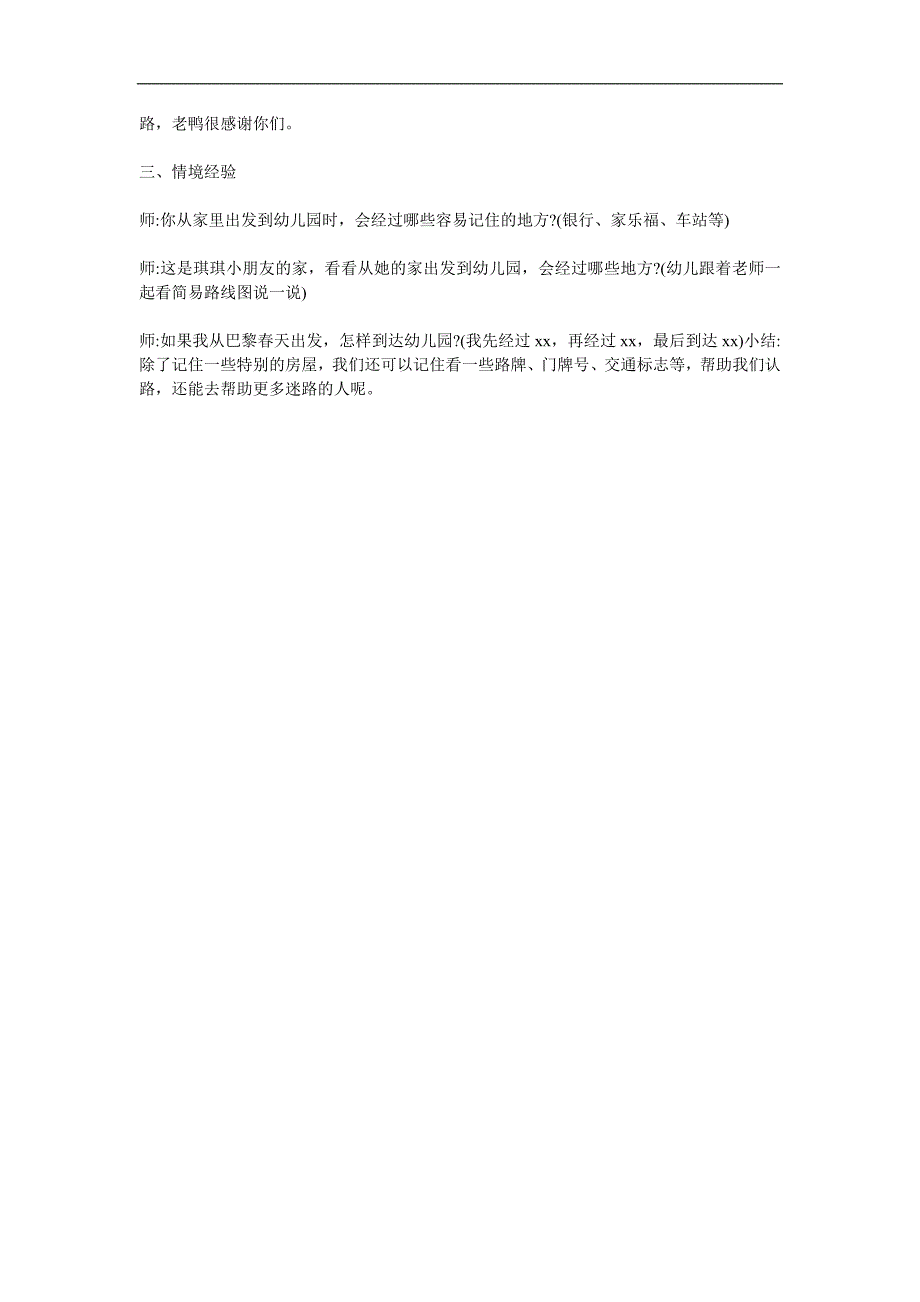 路，老鸭很感谢你们。

三、情境经验

师:你从家里出发到幼儿园时，会经过哪些容易记住的地方?(银行、家乐福、车站等)

师:这是琪琪小朋友的家，看看从她的家出发到幼儿园，会经过哪些地方?(幼儿跟着老师一起看简易路线图说一说)

师:如果我从巴黎春天出发，怎样到达幼儿园?(我先经过 xx，再经过 xx，最后到达 xx)小结:除了记住一些特别的房屋，我们还可以记住看一些路牌、门牌号、交通标志等，帮助我们认路，还能去帮助更多迷路的人呢。